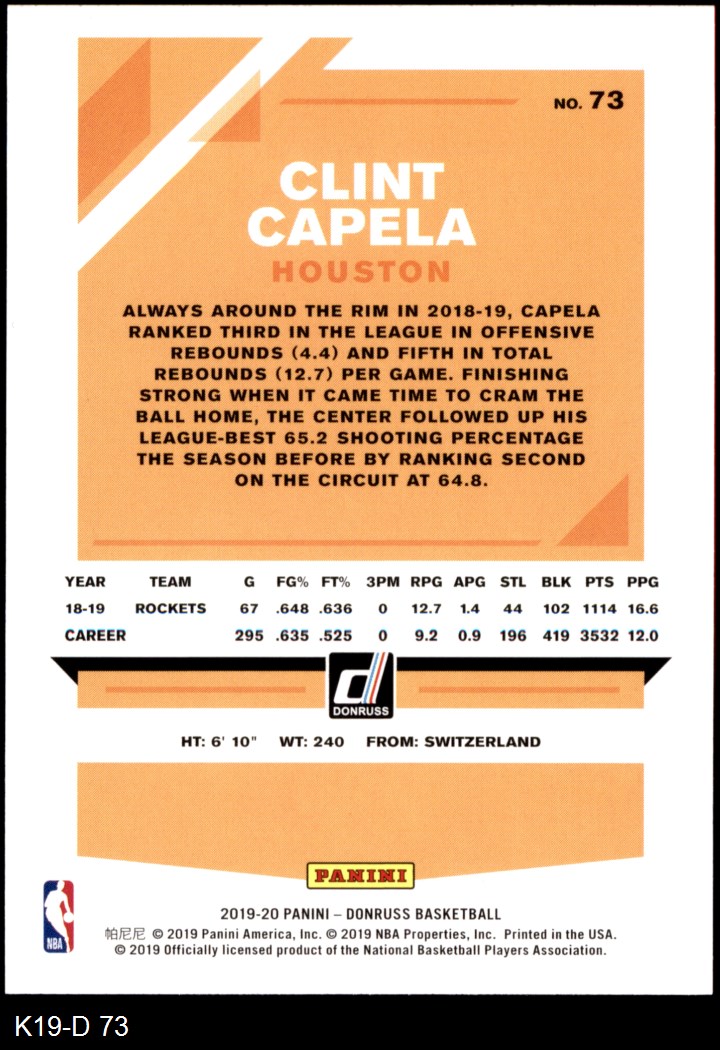 NO. 73

CLINT
CAPELA

HOUSTON

ALWAYS AROUND THE RIM IN 2018-19, CAPELA RANKED THIRD IN THE LEAGUE IN OFFENSIVE REBOUNDS (4.4) AND FIFTH IN TOTAL REBOUNDS (12.7) PER GAME. FINISHING STRONG WHEN IT CAME TIME TO CRAM THE BALL HOME, THE CENTER FOLLOWED UP HIS LEAGUE-BEST 65.2 SHOOTING PERCENTAGE THE SEASON BEFORE BY RANKING SECOND ON THE CIRCUIT AT 64.8.

| YEAR | TEAM | G | FG% | FT% | 3PM | RPG | APG | STL | BLK | PTS | PPG |
|---|---|---|---|---|---|---|---|---|---|---|---|
| 18-19 | ROCKETS | 67 | .648 | .636 | 0 | 12.7 | 1.4 | 44 | 102 | 1114 | 16.6 |
| CAREER | | 295 | .635 | .525 | 0 | 9.2 | 0.9 | 196 | 419 | 3532 | 12.0 |

DONRUSS

HT: 6' 10" WT: 240 FROM: SWITZERLAND

PANINI

NBA

2019-20 PANINI – DONRUSS BASKETBALL
帕尼尼 © 2019 Panini America, Inc. © 2019 NBA Properties, Inc. Printed in the USA.
© 2019 Officially licensed product of the National Basketball Players Association.

K19-D 73